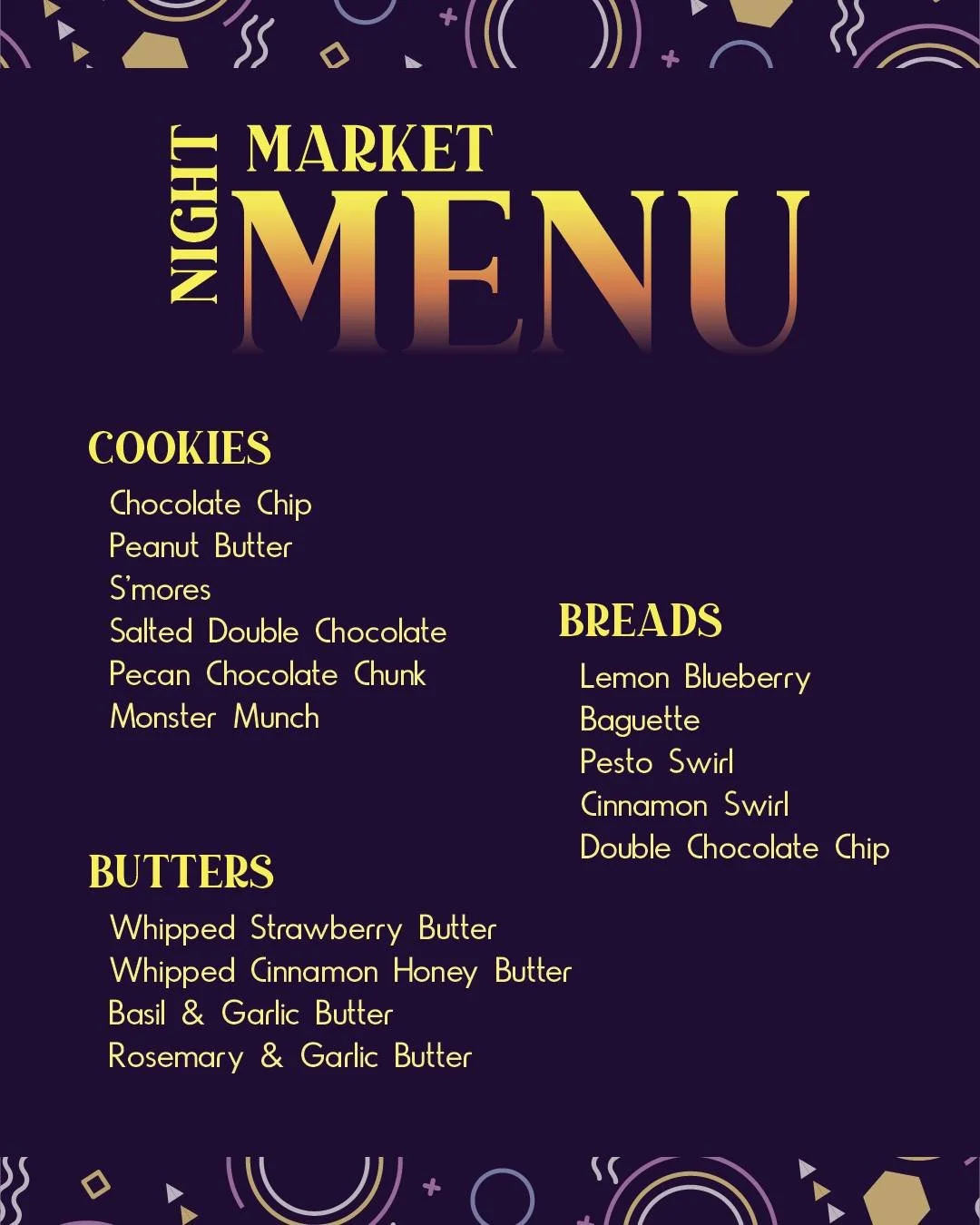 NIGHT MARKET MENU

COOKIES
Chocolate Chip
Peanut Butter
S'mores
Salted Double Chocolate
Pecan Chocolate Chunk
Monster Munch

BUTTERS
Whipped Strawberry Butter
Whipped Cinnamon Honey Butter
Basil & Garlic Butter
Rosemary & Garlic Butter

BREADS
Lemon Blueberry
Baguette
Pesto Swirl
Cinnamon Swirl
Double Chocolate Chip